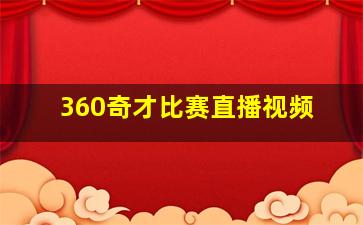 360奇才比赛直播视频